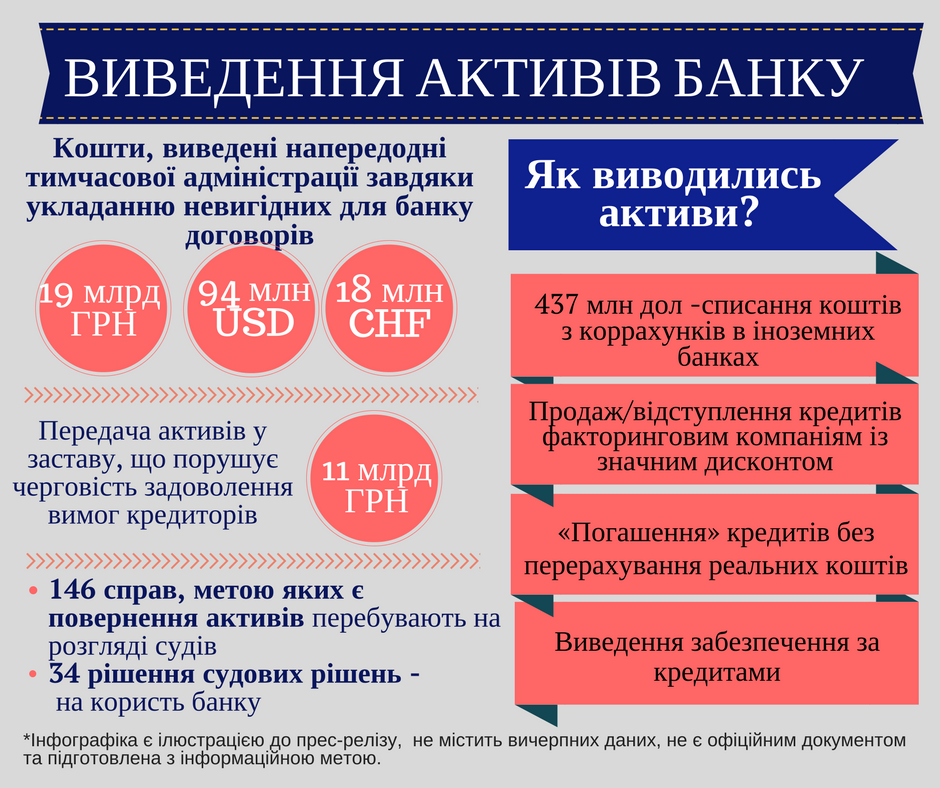 ВИВЕДЕННЯ АКТИВІВ БАНКУ

Кошти, виведені напередодні тимчасової адміністрації завдяки укладанню невигідних для банку договорів

19 млрд ГРН

94 млн USD

18 млн CHF

Передача активів у заставу, що порушує черговість задоволення вимог кредиторів

11 млрд ГРН

• 146 справ, метою яких є повернення активів перебувають на розгляді судів
• 34 рішення судових рішень - на користь банку

Як виводились активи?

437 млн дол -списання коштів з коррахунків в іноземних банках

Продаж/відступлення кредитів факторинговим компаніям із значним дисконтом

«Погашення» кредитів без перерахування реальних коштів

Виведення забезпечення за кредитами

*Інфографіка є ілюстрацією до прес-релізу, не містить вичерпних даних, не є офіційним документом та підготовлена з інформаційною метою.